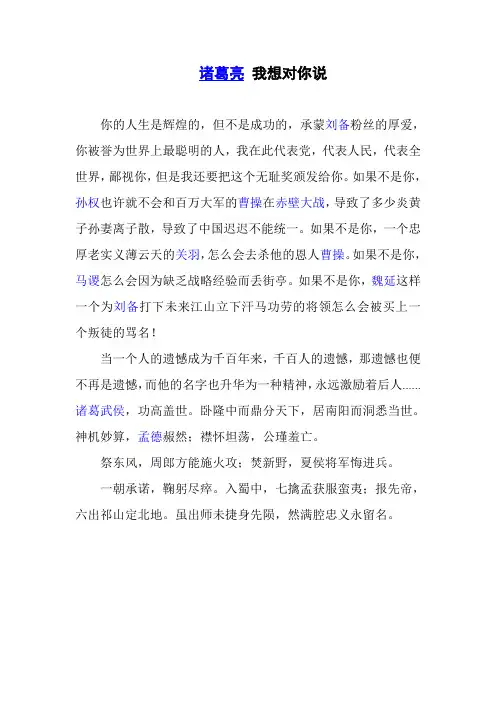 诸葛亮 我想对你说

你的人生是辉煌的，但不是成功的，承蒙刘备粉丝的厚爱，你被誉为世界上最聪明的人，我在此代表党，代表人民，代表全世界，鄙视你，但是我还要把这个无耻奖颁发给你。如果不是你，孙权也许就不会和百万大军的曹操在赤壁大战，导致了多少炎黄子孙妻离子散，导致了中国迟迟不能统一。如果不是你，一个忠厚老实义薄云天的关羽，怎么会去杀他的恩人曹操。如果不是你，马谡怎么会因为缺乏战略经验而丢街亭。如果不是你，魏延这样一个为刘备打下未来江山立下汗马功劳的将领怎么会被买上一个叛徒的骂名！

当一个人的遗憾成为千百年来，千百人的遗憾，那遗憾也便不再是遗憾，而他的名字也升华为一种精神，永远激励着后人……诸葛武侯，功高盖世。卧隆中而鼎分天下，居南阳而洞悉当世。神机妙算，孟德赧然；襟怀坦荡，公瑾羞亡。

祭东风，周郎方能施火攻；焚新野，夏侯将军悔进兵。

一朝承诺，鞠躬尽瘁。入蜀中，七擒孟获服蛮夷；报先帝，六出祁山定北地。虽出师未捷身先陨，然满腔忠义永留名。